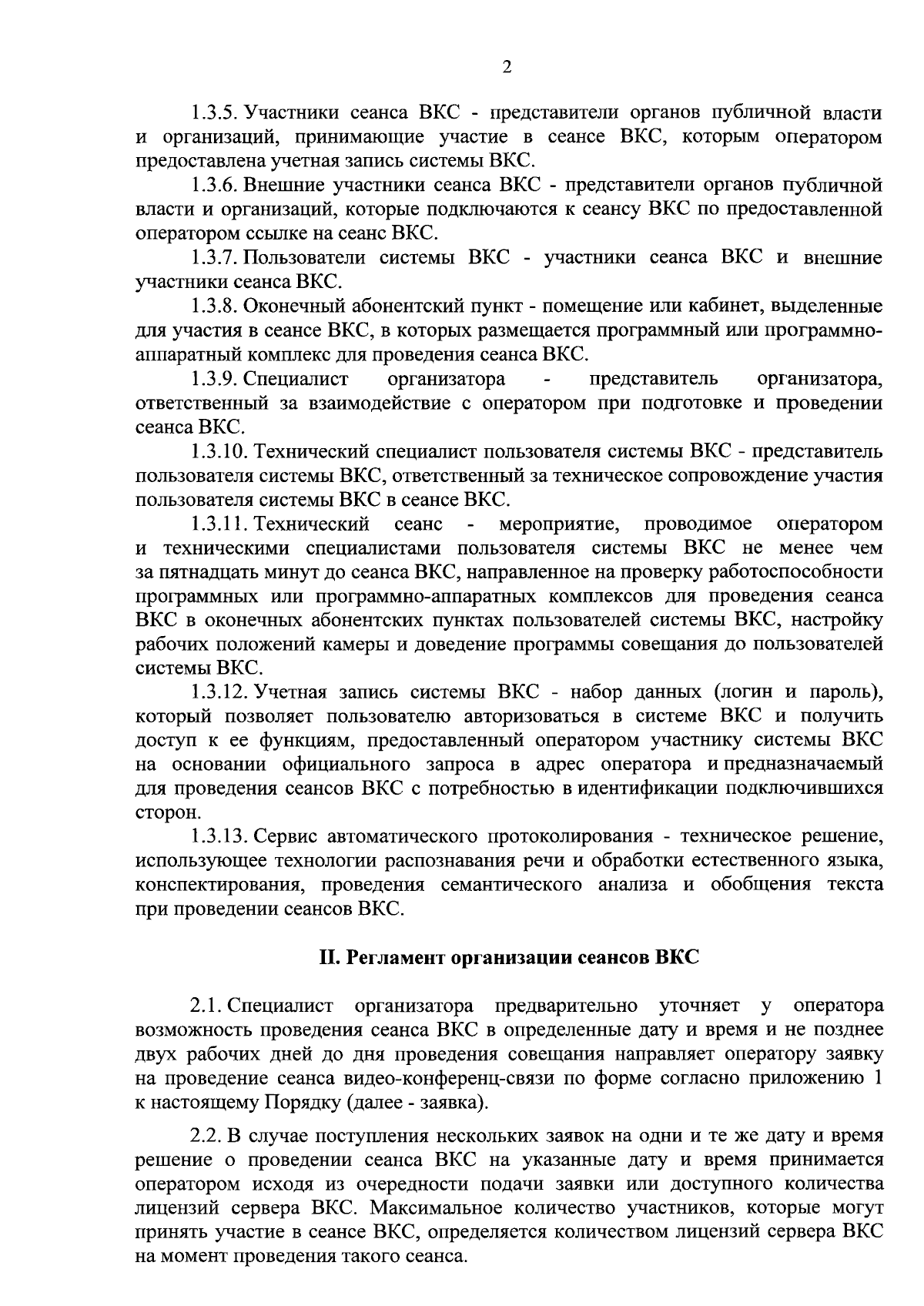 2

1.3.5. Участники сеанса ВКС - представители органов публичной власти и организаций, принимающие участие в сеансе ВКС, которым оператором предоставлена учетная запись системы ВКС.

1.3.6. Внешние участники сеанса ВКС - представители органов публичной власти и организаций, которые подключаются к сеансу ВКС по предоставленной оператором ссылке на сеанс ВКС.

1.3.7. Пользователи системы ВКС - участники сеанса ВКС и внешние участники сеанса ВКС.

1.3.8. Оконечный абонентский пункт - помещение или кабинет, выделенные для участия в сеансе ВКС, в которых размещается программный или программно-аппаратный комплекс для проведения сеанса ВКС.

1.3.9. Специалист организатора - представитель организатора, ответственный за взаимодействие с оператором при подготовке и проведении сеанса ВКС.

1.3.10. Технический специалист пользователя системы ВКС - представитель пользователя системы ВКС, ответственный за техническое сопровождение участия пользователя системы ВКС в сеансе ВКС.

1.3.11. Технический сеанс - мероприятие, проводимое оператором и техническими специалистами пользователя системы ВКС не менее чем за пятнадцать минут до сеанса ВКС, направленное на проверку работоспособности программных или программно-аппаратных комплексов для проведения сеанса ВКС в оконечных абонентских пунктах пользователей системы ВКС, настройку рабочих положений камеры и доведение программы совещания до пользователей системы ВКС.

1.3.12. Учетная запись системы ВКС - набор данных (логин и пароль), который позволяет пользователю авторизоваться в системе ВКС и получить доступ к ее функциям, предоставленный оператором участнику системы ВКС на основании официального запроса в адрес оператора и предназначаемый для проведения сеансов ВКС с потребностью в идентификации подключившихся сторон.

1.3.13. Сервис автоматического протоколирования - техническое решение, использующее технологии распознавания речи и обработки естественного языка, конспектирования, проведения семантического анализа и обобщения текста при проведении сеансов ВКС.

II. Регламент организации сеансов ВКС

2.1. Специалист организатора предварительно уточняет у оператора возможность проведения сеанса ВКС в определенные дату и время и не позднее двух рабочих дней до дня проведения совещания направляет оператору заявку на проведение сеанса видео-конференц-связи по форме согласно приложению 1 к настоящему Порядку (далее - заявка).

2.2. В случае поступления нескольких заявок на одни и те же дату и время решение о проведении сеанса ВКС на указанные дату и время принимается оператором исходя из очередности подачи заявки или доступного количества лицензий сервера ВКС. Максимальное количество участников, которые могут принять участие в сеансе ВКС, определяется количеством лицензий сервера ВКС на момент проведения такого сеанса.